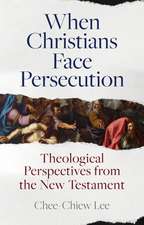 When Christians Face Persecution

Theological Perspectives from the New Testament

Chee-Chiew Lee